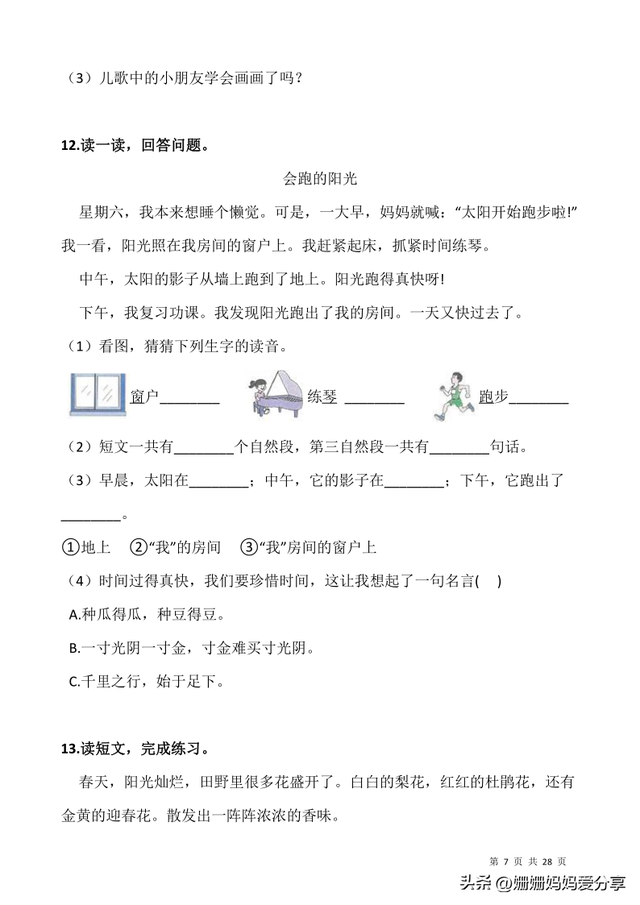 （3）儿歌中的小朋友学会画画了吗？

12.读一读，回答问题。

会跑的阳光

星期六，我本来想睡个懒觉。可是，一大早，妈妈就喊：“太阳开始跑步啦!”我一看，阳光照在我房间的窗户上。我赶紧起床，抓紧时间练琴。

中午，太阳的影子从墙上跑到了地上。阳光跑得真快呀!

下午，我复习功课。我发现阳光跑出了我的房间。一天又快过去了。

（1）看图，猜猜下列生字的读音。

窗户________ 练琴 ________ 跑步________

（2）短文一共有________个自然段，第三自然段一共有________句话。

（3）早晨，太阳在________；中午，它的影子在________；下午，它跑出了________。

①地上 ②“我”的房间 ③“我”房间的窗户上

（4）时间过得真快，我们要珍惜时间，这让我想起了一句名言(　)

A.种瓜得瓜，种豆得豆。

B.一寸光阴一寸金，寸金难买寸光阴。

C.千里之行，始于足下。

13.读短文，完成练习。

春天，阳光灿烂，田野里很多花盛开了。白白的梨花，红红的杜鹃花，还有金黄的迎春花。散发出一阵阵浓浓的香味。

第 7 页 共 28 页

头条 @姗姗妈妈爱分享